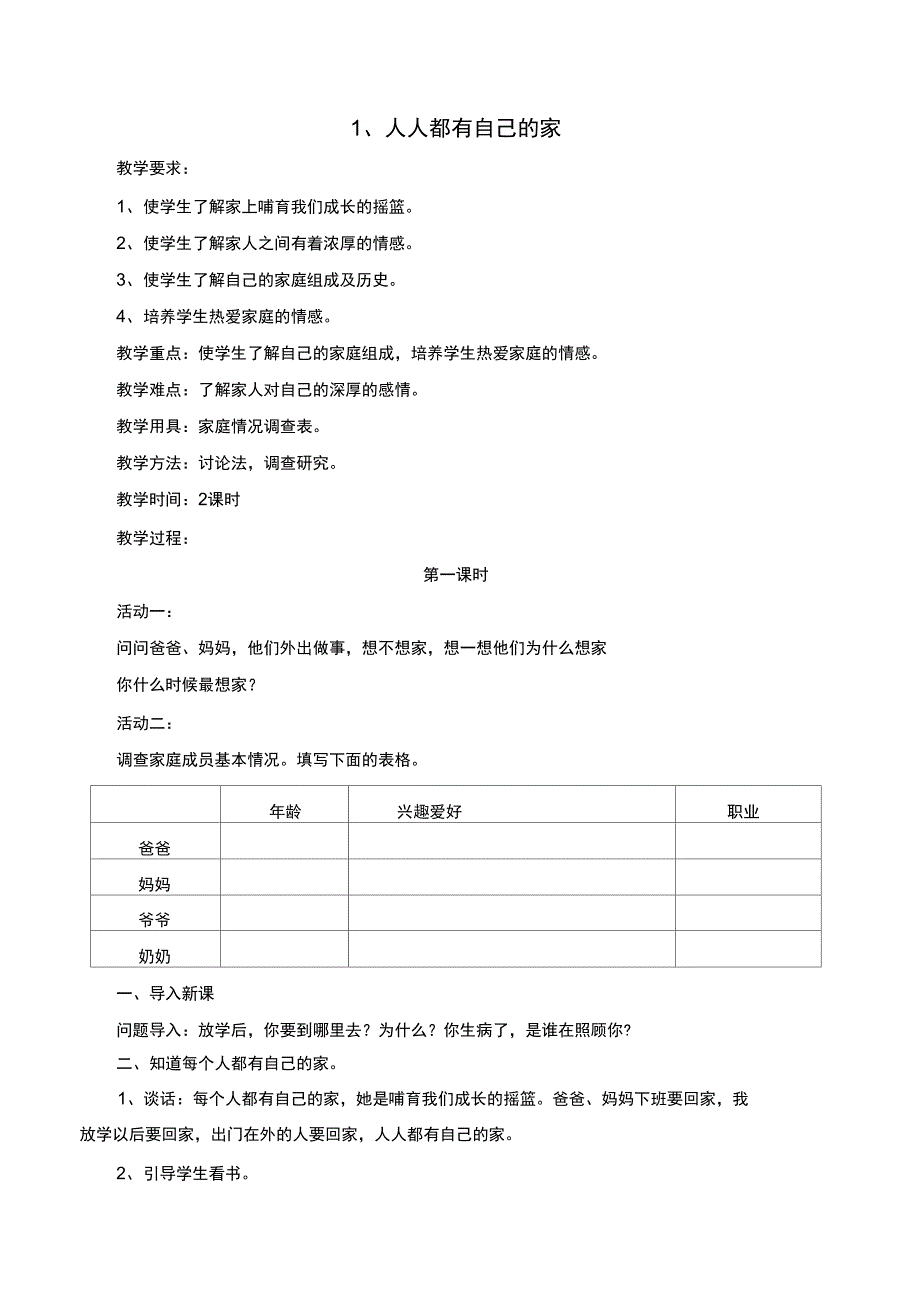 1、人人都有自己的家

教学要求：

1、使学生了解家上哺育我们成长的摇篮。

2、使学生了解家人之间有着浓厚的情感。

3、使学生了解自己的家庭组成及历史。

4、培养学生热爱家庭的情感。

教学重点：使学生了解自己的家庭组成，培养学生热爱家庭的情感。

教学难点：了解家人对自己的深厚的感情。

教学用具：家庭情况调查表。

教学方法：讨论法，调查研究。

教学时间：2课时

教学过程：

第一课时

活动一：

问问爸爸、妈妈，他们外出做事，想不想家，想一想他们为什么想家

你什么时候最想家？

活动二：

调查家庭成员基本情况。填写下面的表格。

| | 年龄 | 兴趣爱好 | 职业 |
|---|---|---|---|
| 爸爸 | | | |
| 妈妈 | | | |
| 爷爷 | | | |
| 奶奶 | | | |

一、导入新课

问题导入：放学后，你要到哪里去？为什么？你生病了，是谁在照顾你？

二、知道每个人都有自己的家。

1、谈话：每个人都有自己的家，她是哺育我们成长的摇篮。爸爸、妈妈下班要回家，我放学以后要回家，出门在外的人要回家，人人都有自己的家。

2、引导学生看书。